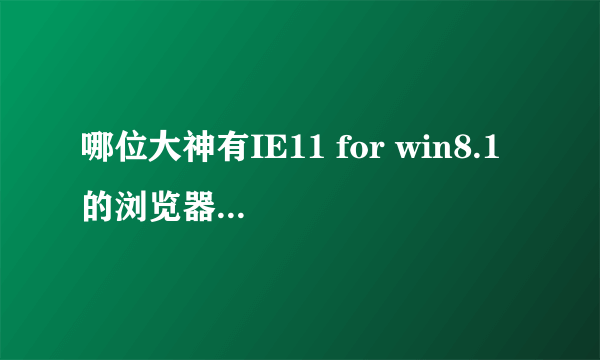 哪位大神有IE11 for win8.1的浏览器...